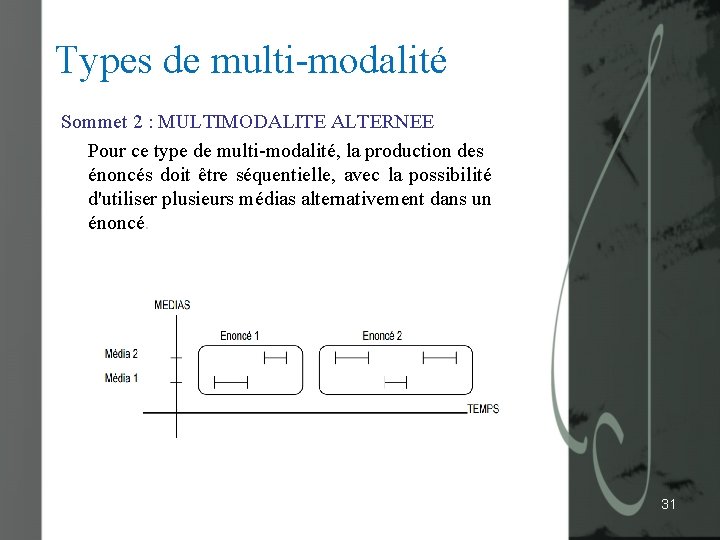 Types de multi-modalité

Sommet 2 : MULTIMODALITE ALTERNEE

Pour ce type de multi-modalité, la production des énoncés doit être séquentielle, avec la possibilité d'utiliser plusieurs médias alternativement dans un énoncé.

MEDIAS

Enoncé 1

Enoncé 2

Média 2

Média 1

TEMPS

31